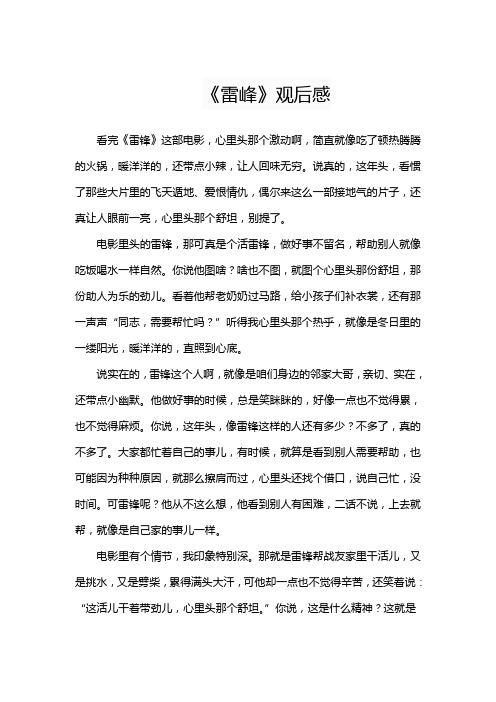 《雷峰》观后感

看完《雷锋》这部电影，心里头那个激动啊，简直就像吃了顿热腾腾的火锅，暖洋洋的，还带点小辣，让人回味无穷。说真的，这年头，看惯了那些大片里的飞天遁地、爱恨情仇，偶尔来这么一部接地气的片子，还真让人眼前一亮，心里头那个舒坦，别提了。

电影里头的雷锋，那可真是个活雷锋，做好事不留名，帮助别人就像吃饭喝水一样自然。你说他图啥？啥也不图，就图个心里头那份舒坦，那份助人为乐的劲儿。看着他帮老奶奶过马路，给小孩子们补衣裳，还有那一声声“同志，需要帮忙吗？”听得我心里头那个热乎，就像是冬日里的一缕阳光，暖洋洋的，直照到心底。

说实在的，雷锋这个人啊，就像是咱们身边的邻家大哥，亲切、实在，还带点小幽默。他做好事的时候，总是笑眯眯的，好像一点也不觉得累，也不觉得麻烦。你说，这年头，像雷锋这样的人还有多少？不多了，真的不多了。大家都忙着自己的事儿，有时候，就算是看到别人需要帮助，也可能因为种种原因，就那么擦肩而过，心里头还找个借口，说自己忙，没时间。可雷锋呢？他从不这么想，他看到别人有困难，二话不说，上去就帮，就像是自己家的事儿一样。

电影里有个情节，我印象特别深。那就是雷锋帮战友家里干活儿，又是挑水，又是劈柴，累得满头大汗，可他却一点也不觉得辛苦，还笑着说：“这活儿干着带劲儿，心里头那个舒坦。”你说，这是什么精神？这就是